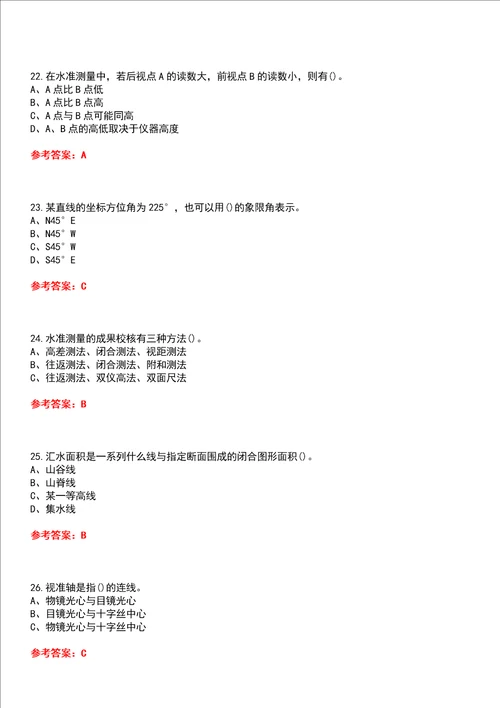 22.在水准测量中，若后视点A的读数大，前视点B的读数小，则有()。
A、A点比B点低
B、A点比B点高
C、A点与B点可能同高
D、A、B点的高低取决于仪器高度

参考答案：A

23.某直线的坐标方位角为225°，也可以用()的象限角表示。
A、N45°E
B、N45°W
C、S45°W
D、S45°E

参考答案：C

24.水准测量的成果校核有三种方法()。
A、高差测法、闭合测法、视距测法
B、往返测法、闭合测法、附和测法
C、往返测法、双仪高法、双面尺法

参考答案：B

25.汇水面积是一系列什么线与指定断面围成的闭合图形面积()。
A、山谷线
B、山脊线
C、某一等高线
D、集水线

参考答案：B

26.视准轴是指()的连线。
A、物镜光心与目镜光心
B、目镜光心与十字丝中心
C、物镜光心与十字丝中心

参考答案：C